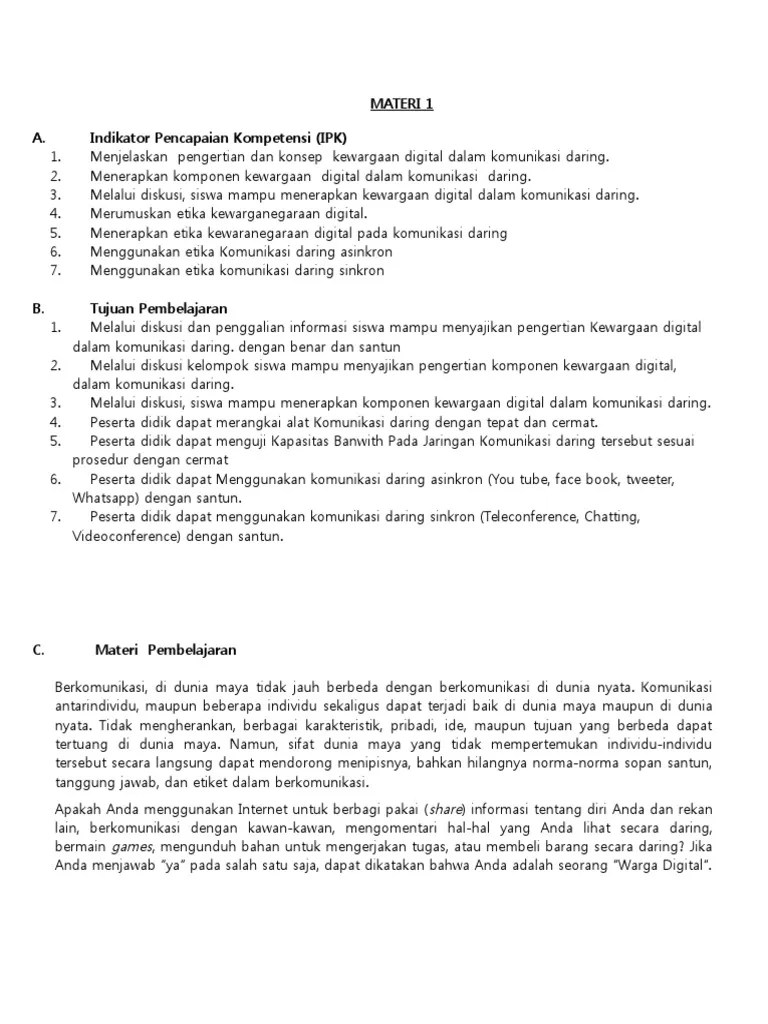 MATERI 1

A. Indikator Pencapaian Kompetensi (IPK)
1. Menjelaskan pengertian dan konsep kewargaan digital dalam komunikasi daring.
2. Menerapkan komponen kewargaan digital dalam komunikasi daring.
3. Melalui diskusi, siswa mampu menerapkan kewargaan digital dalam komunikasi daring.
4. Merumuskan etika kewarganegaraan digital.
5. Menerapkan etika kewaranegaraan digital pada komunikasi daring
6. Menggunakan etika Komunikasi daring asinkron
7. Menggunakan etika komunikasi daring sinkron

B. Tujuan Pembelajaran
1. Melalui diskusi dan penggalian informasi siswa mampu menyajikan pengertian Kewargaan digital dalam komunikasi daring. dengan benar dan santun
2. Melalui diskusi kelompok siswa mampu menyajikan pengertian komponen kewargaan digital, dalam komunikasi daring.
3. Melalui diskusi, siswa mampu menerapkan komponen kewargaan digital dalam komunikasi daring.
4. Peserta didik dapat merangkai alat Komunikasi daring dengan tepat dan cermat.
5. Peserta didik dapat menguji Kapasitas Banwith Pada Jaringan Komunikasi daring tersebut sesuai prosedur dengan cermat
6. Peserta didik dapat Menggunakan komunikasi daring asinkron (You tube, face book, tweeter, Whatsapp) dengan santun.
7. Peserta didik dapat menggunakan komunikasi daring sinkron (Teleconference, Chatting, Videoconference) dengan santun.

C. Materi Pembelajaran

Berkomunikasi, di dunia maya tidak jauh berbeda dengan berkomunikasi di dunia nyata. Komunikasi antarindividu, maupun beberapa individu sekaligus dapat terjadi baik di dunia maya maupun di dunia nyata. Tidak mengherankan, berbagai karakteristik, pribadi, ide, maupun tujuan yang berbeda dapat tertuang di dunia maya. Namun, sifat dunia maya yang tidak mempertemukan individu-individu tersebut secara langsung dapat mendorong menipisnya, bahkan hilangnya norma-norma sopan santun, tanggung jawab, dan etiket dalam berkomunikasi.

Apakah Anda menggunakan Internet untuk berbagi pakai (share) informasi tentang diri Anda dan rekan lain, berkomunikasi dengan kawan-kawan, mengomentari hal-hal yang Anda lihat secara daring, bermain games, mengunduh bahan untuk mengerjakan tugas, atau membeli barang secara daring? Jika Anda menjawab "ya" pada salah satu saja, dapat dikatakan bahwa Anda adalah seorang "Warga Digital".